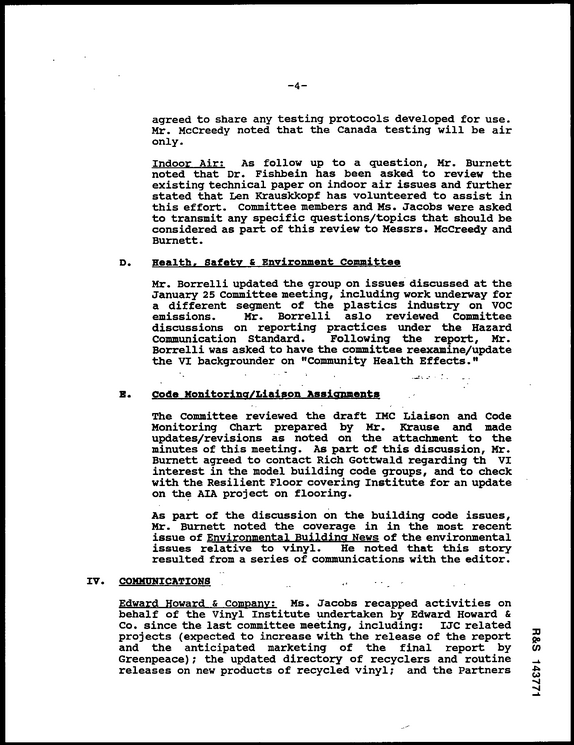 -4-

agreed to share any testing protocols developed for use. Mr. McCreedy noted that the Canada testing will be air only.

Indoor Air: As follow up to a question, Mr. Burnett noted that Dr. Fishbein has been asked to review the existing technical paper on indoor air issues and further stated that Len Krauskkopf has volunteered to assist in this effort. Committee members and Ms. Jacobs were asked to transmit any specific questions/topics that should be considered as part of this review to Messrs. McCreedy and Burnett.

D. Health, Safety & Environment Committee

Mr. Borrelli updated the group on issues discussed at the January 25 Committee meeting, including work underway for a different segment of the plastics industry on VOC emissions. Mr. Borrelli aslo reviewed Committee discussions on reporting practices under the Hazard Communication Standard. Following the report, Mr. Borrelli was asked to have the committee reexamine/update the VI backgrounder on "Community Health Effects."

E. Code Monitoring/Liaison Assignments

The Committee reviewed the draft IMC Liaison and Code Monitoring Chart prepared by Mr. Krause and made updates/revisions as noted on the attachment to the minutes of this meeting. As part of this discussion, Mr. Burnett agreed to contact Rich Gottwald regarding th VI interest in the model building code groups, and to check with the Resilient Floor covering Institute for an update on the AIA project on flooring.

As part of the discussion on the building code issues, Mr. Burnett noted the coverage in in the most recent issue of Environmental Building News of the environmental issues relative to vinyl. He noted that this story resulted from a series of communications with the editor.

IV. COMMUNICATIONS

Edward Howard & Company: Ms. Jacobs recapped activities on behalf of the Vinyl Institute undertaken by Edward Howard & Co. since the last committee meeting, including: IJC related projects (expected to increase with the release of the report and the anticipated marketing of the final report by Greenpeace); the updated directory of recyclers and routine releases on new products of recycled vinyl; and the Partners

R&S 143771